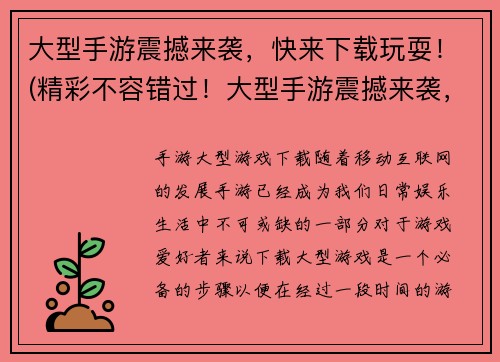 大型手游震撼来袭，快来下载玩耍！(精彩不容错过！大型手游震撼来袭，

手游大型游戏下载随着移动互联网的发展手游已经成为我们日常娱乐生活中不可或缺的一部分对于游戏爱好者来说下载大型游戏是一个必备的步骤以便在经过一段时间的游